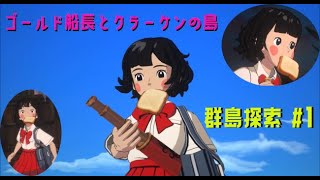 ゴールド船長とクラーケンの島

群島探索 #1